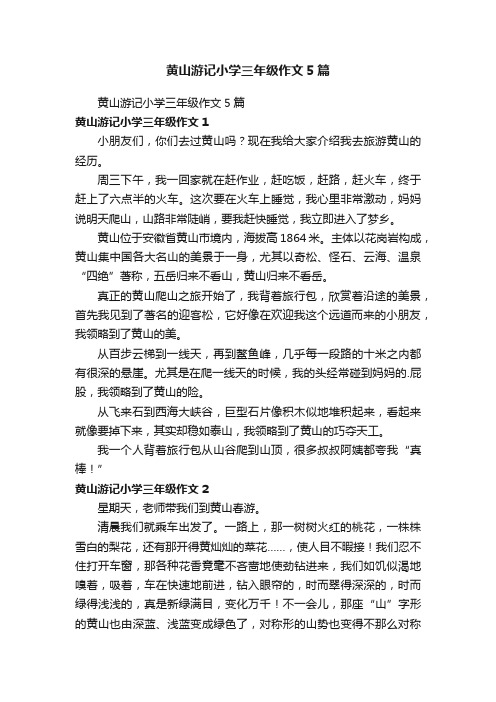 黄山游记小学三年级作文 5 篇

黄山游记小学三年级作文 5 篇

黄山游记小学三年级作文 1

小朋友们，你们去过黄山吗？现在我给大家介绍我去旅游黄山的经历。

周三下午，我一回家就在赶作业，赶吃饭，赶路，赶火车，终于赶上了六点半的火车。这次要在火车上睡觉，我心里非常激动，妈妈说明天爬山，山路非常陡峭，要我赶快睡觉，我立即进入了梦乡。

黄山位于安徽省黄山市境内，海拔高 1864 米。主体以花岗岩构成，黄山集中国各大名山的美景于一身，尤其以奇松、怪石、云海、温泉“四绝”著称，五岳归来不看山，黄山归来不看岳。

真正的黄山爬山之旅开始了，我背着旅行包，欣赏着沿途的美景，首先我见到了著名的迎客松，它好像在欢迎我这个远道而来的小朋友，我领略到了黄山的美。

从百步云梯到一线天，再到鳌鱼峰，几乎每一段路的十米之内都有很深的悬崖。尤其是在爬一线天的时候，我的头经常碰到妈妈的.屁股，我领略到了黄山的险。

从飞来石到西海大峡谷，巨型石片像积木似地堆积起来，看起来就像要掉下来，其实却稳如泰山，我领略到了黄山的巧夺天工。

我一个人背着旅行包从山谷爬到山顶，很多叔叔阿姨都夸我“真棒！”

黄山游记小学三年级作文 2

星期天，老师带我们到黄山春游。

清晨我们就乘车出发了。一路上，那一树树火红的桃花，一株株雪白的梨花，还有那开得黄灿灿的菜花……，使人目不暇接！我们忍不住打开车窗，那各种花香竟毫不吝啬地使劲钻进来，我们如饥似渴地嗅着，吸着，车在快速地前进，钻入眼帘的，时而翠得深深的，时而绿得浅浅的，真是新绿满目，变化万千！不一会儿，那座“山”字形的黄山也由深蓝、浅蓝变成绿色了，对称形的山势也变得不那么对称